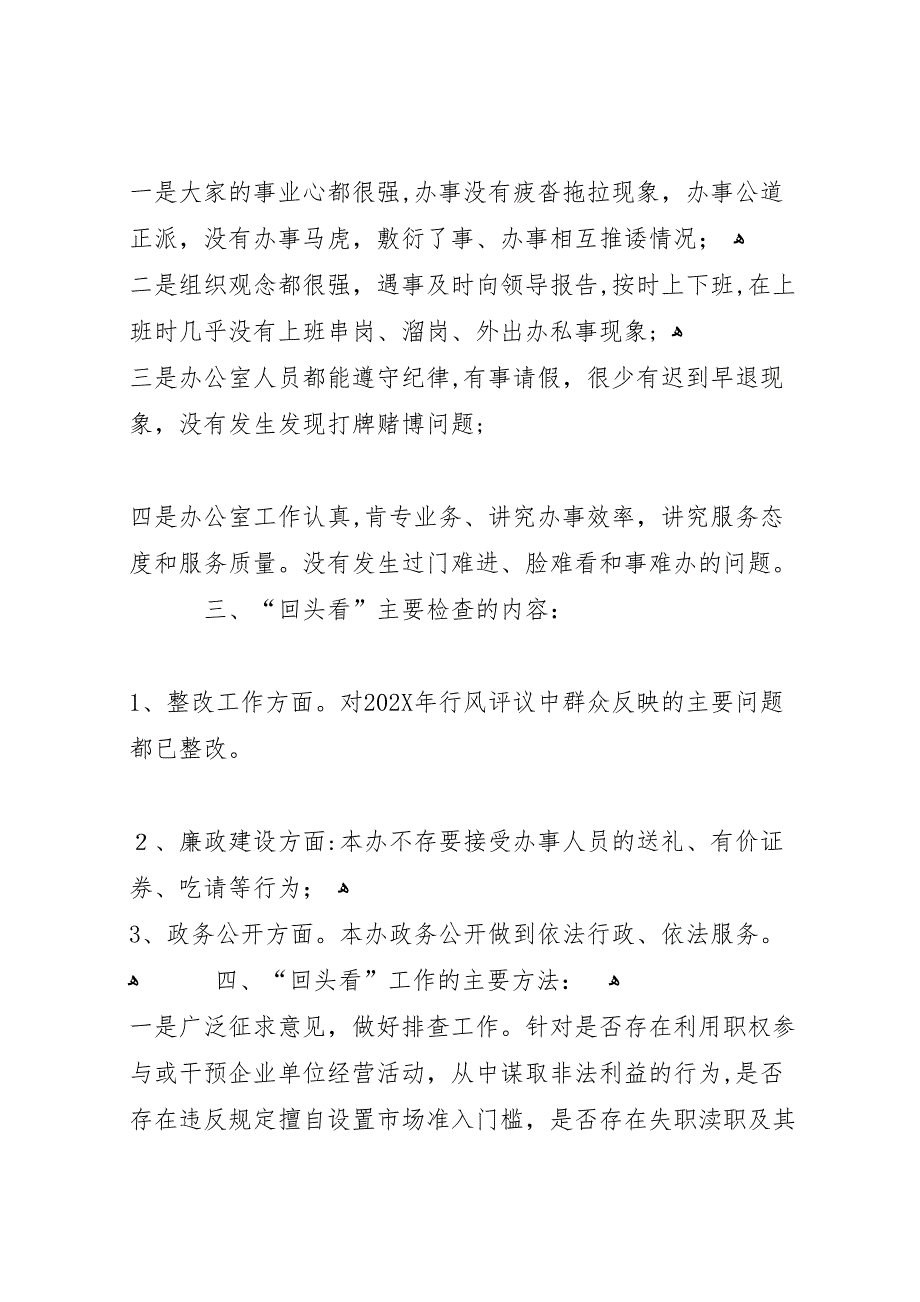 一是大家的事业心都很强,办事没有疲沓拖拉现象，办事公道正派，没有办事马虎，敷衍了事、办事相互推诿情况；

二是组织观念都很强，遇事及时向领导报告,按时上下班,在上班时几乎没有上班串岗、溜岗、外出办私事现象；

三是办公室人员都能遵守纪律,有事请假，很少有迟到早退现象，没有发生发现打牌赌博问题；

四是办公室工作认真,肯专业务、讲究办事效率，讲究服务态度和服务质量。没有发生过门难进、脸难看和事难办的问题。

三、“回头看”主要检查的内容：

1、整改工作方面。对202X年行风评议中群众反映的主要问题都已整改。

2、廉政建设方面:本办不存要接受办事人员的送礼、有价证券、吃请等行为；

3、政务公开方面。本办政务公开做到依法行政、依法服务。

四、“回头看”工作的主要方法：

一是广泛征求意见，做好排查工作。针对是否存在利用职权参与或干预企业单位经营活动，从中谋取非法利益的行为,是否存在违反规定擅自设置市场准入门槛，是否存在失职渎职及其